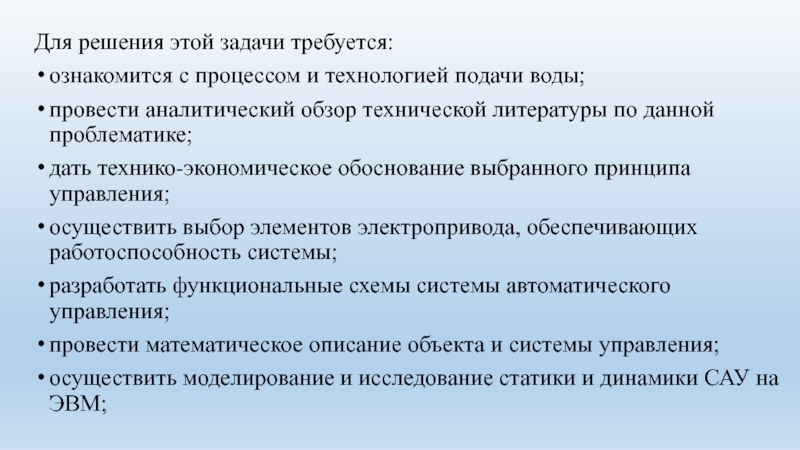 Для решения этой задачи требуется:

• ознакомится с процессом и технологией подачи воды;

• провести аналитический обзор технической литературы по данной проблематике;

• дать технико-экономическое обоснование выбранного принципа управления;

• осуществить выбор элементов электропривода, обеспечивающих работоспособность системы;

• разработать функциональные схемы системы автоматического управления;

• провести математическое описание объекта и системы управления;

• осуществить моделирование и исследование статики и динамики САУ на ЭВМ;